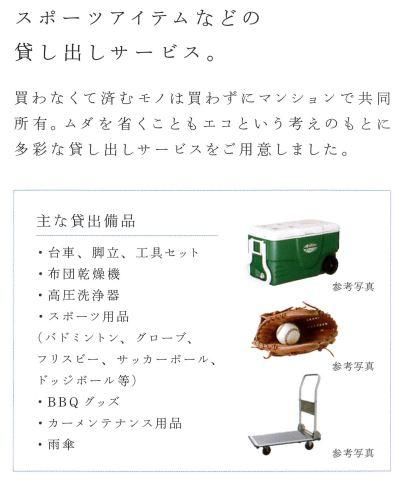 スポーツアイテムなどの
貸し出しサービス。

買わなくて済むモノは買わずにマンションで共同所有。ムダを省くこともエコという考えのもとに多彩な貸し出しサービスをご用意しました。

主な貸出備品

・台車、脚立、工具セット
・布団乾燥機
・高圧洗浄器
・スポーツ用品
（バドミントン、グローブ、フリスビー、サッカーボール、ドッジボール等）
・BBQグッズ
・カーメンテナンス用品
・雨傘

参考写真

参考写真

参考写真